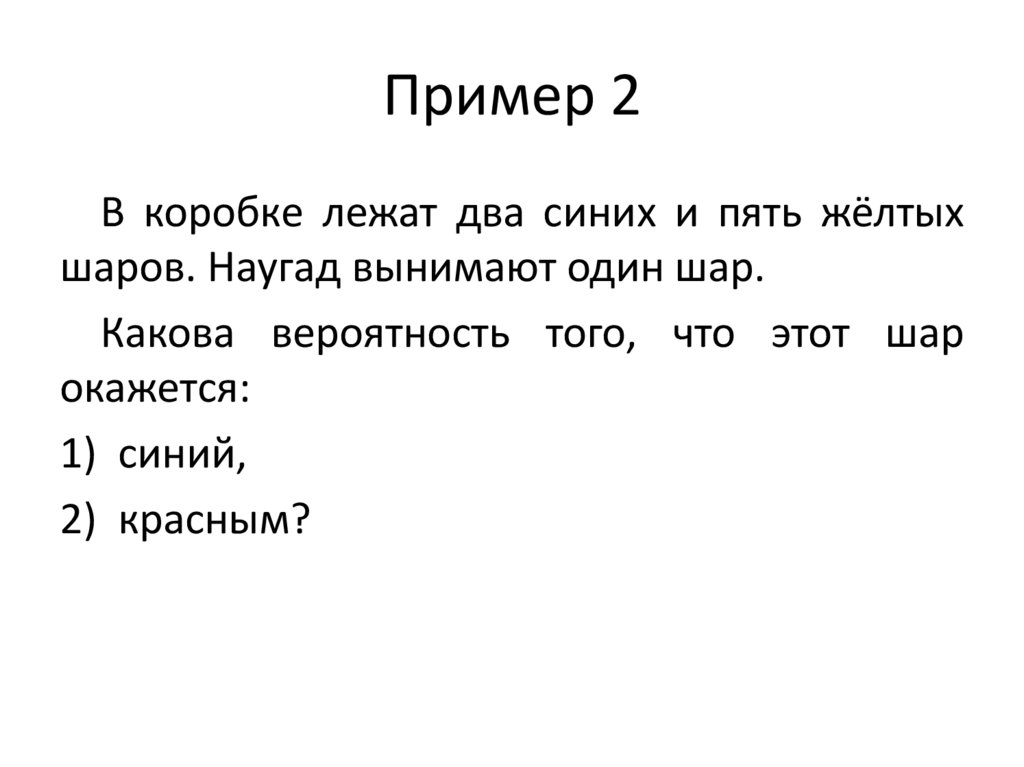 Пример 2

В коробке лежат два синих и пять жёлтых шаров. Наугад вынимают один шар.

Какова вероятность того, что этот шар окажется:

1) синий,

2) красным?